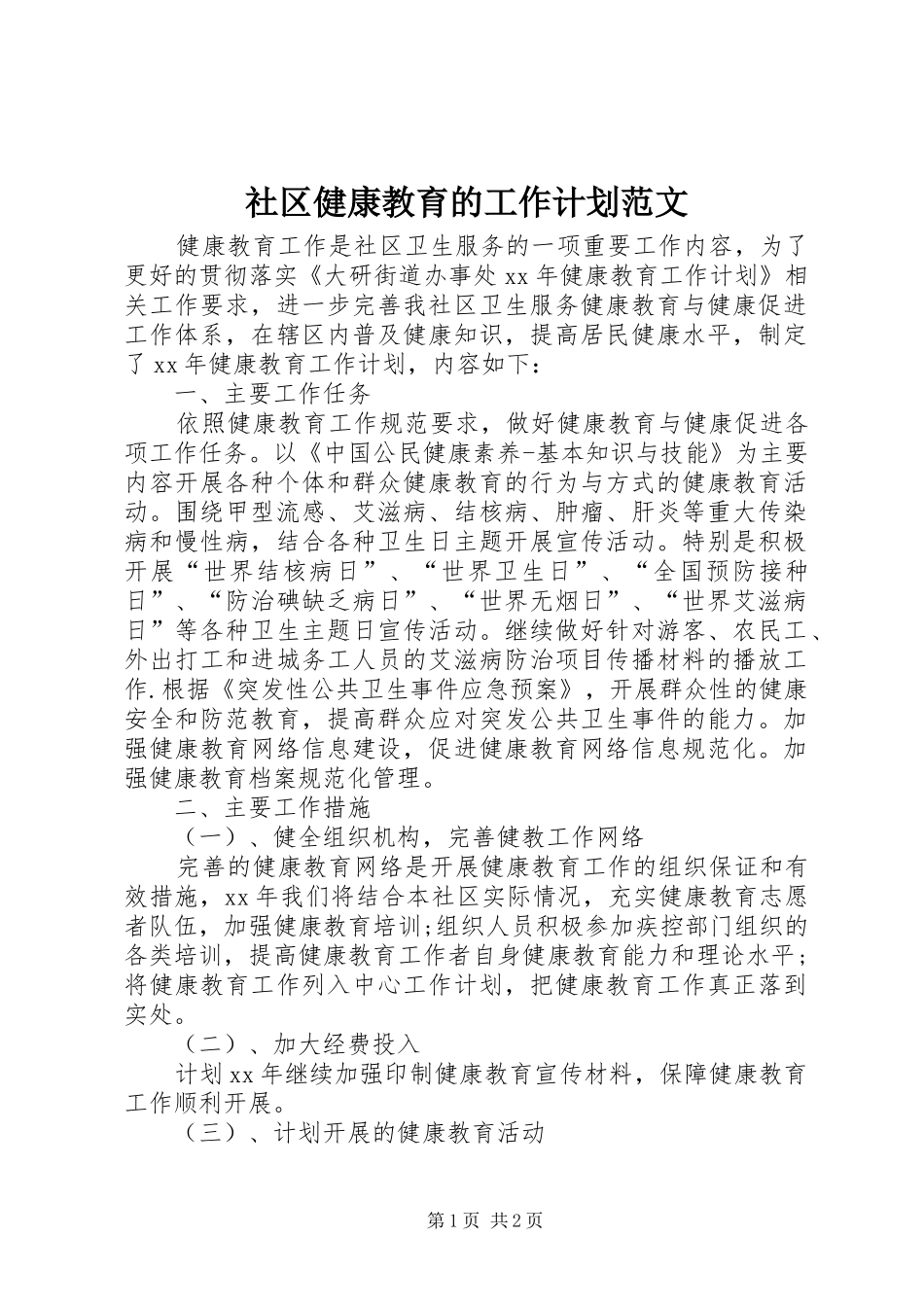 社区健康教育的工作计划范文

健康教育工作是社区卫生服务的一项重要工作内容，为了更好的贯彻落实《大研街道办事处 xx 年健康教育工作计划》相关工作要求，进一步完善我社区卫生服务健康教育与健康促进工作体系，在辖区内普及健康知识，提高居民健康水平，制定了 xx 年健康教育工作计划，内容如下：

一、主要工作任务

依照健康教育工作规范要求，做好健康教育与健康促进各项工作任务。以《中国公民健康素养-基本知识与技能》为主要内容开展各种个体和群众健康教育的行为与方式的健康教育活动。围绕甲型流感、艾滋病、结核病、肿瘤、肝炎等重大传染病和慢性病，结合各种卫生日主题开展宣传活动。特别是积极开展“世界结核病日”、“世界卫生日”、“全国预防接种日”、“防治碘缺乏病日”、“世界无烟日”、“世界艾滋病日”等各种卫生主题日宣传活动。继续做好针对游客、农民工、外出打工和进城务工人员的艾滋病防治项目传播材料的播放工作.根据《突发性公共卫生事件应急预案》，开展群众性的健康安全和防范教育，提高群众应对突发公共卫生事件的能力。加强健康教育网络信息建设，促进健康教育网络信息规范化。加强健康教育档案规范化管理。

二、主要工作措施

（一）、健全组织机构，完善健教工作网络

完善的健康教育网络是开展健康教育工作的组织保证和有效措施，xx 年我们将结合本社区实际情况，充实健康教育志愿者队伍，加强健康教育培训;组织人员积极参加疾控部门组织的各类培训，提高健康教育工作者自身健康教育能力和理论水平;将健康教育工作列入中心工作计划，把健康教育工作真正落到实处。

（二）、加大经费投入

计划 xx 年继续加强印制健康教育宣传材料，保障健康教育工作顺利开展。

（三）、计划开展的健康教育活动

第 1 页 共 2 页